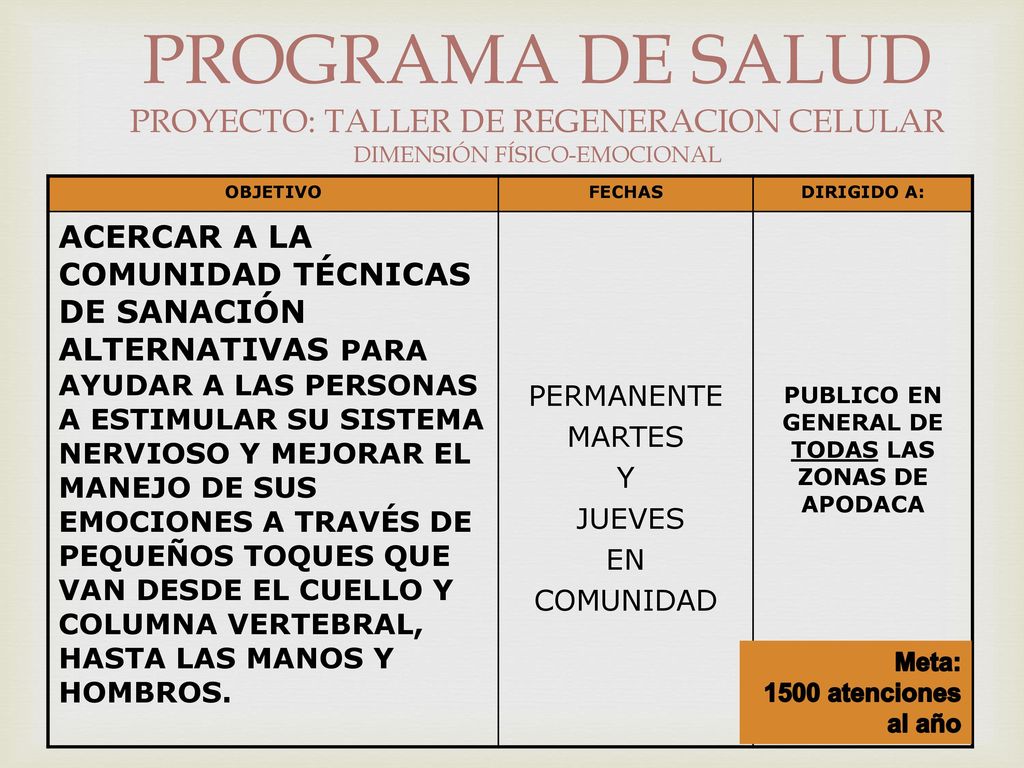 PROGRAMA DE SALUD
PROYECTO: TALLER DE REGENERACION CELULAR
DIMENSIÓN FÍSICO-EMOCIONAL

| OBJETIVO | FECHAS | DIRIGIDO A: |
|---|---|---|
| ACERCAR A LA COMUNIDAD TÉCNICAS DE SANACIÓN ALTERNATIVAS PARA AYUDAR A LAS PERSONAS A ESTIMULAR SU SISTEMA NERVIOSO Y MEJORAR EL MANEJO DE SUS EMOCIONES A TRAVÉS DE PEQUEÑOS TOQUES QUE VAN DESDE EL CUELLO Y COLUMNA VERTEBRAL, HASTA LAS MANOS Y HOMBROS. | PERMANENTE MARTES Y JUEVES EN COMUNIDAD | PUBLICO EN GENERAL DE TODAS LAS ZONAS DE APODACA |

Meta:
1500 atenciones al año